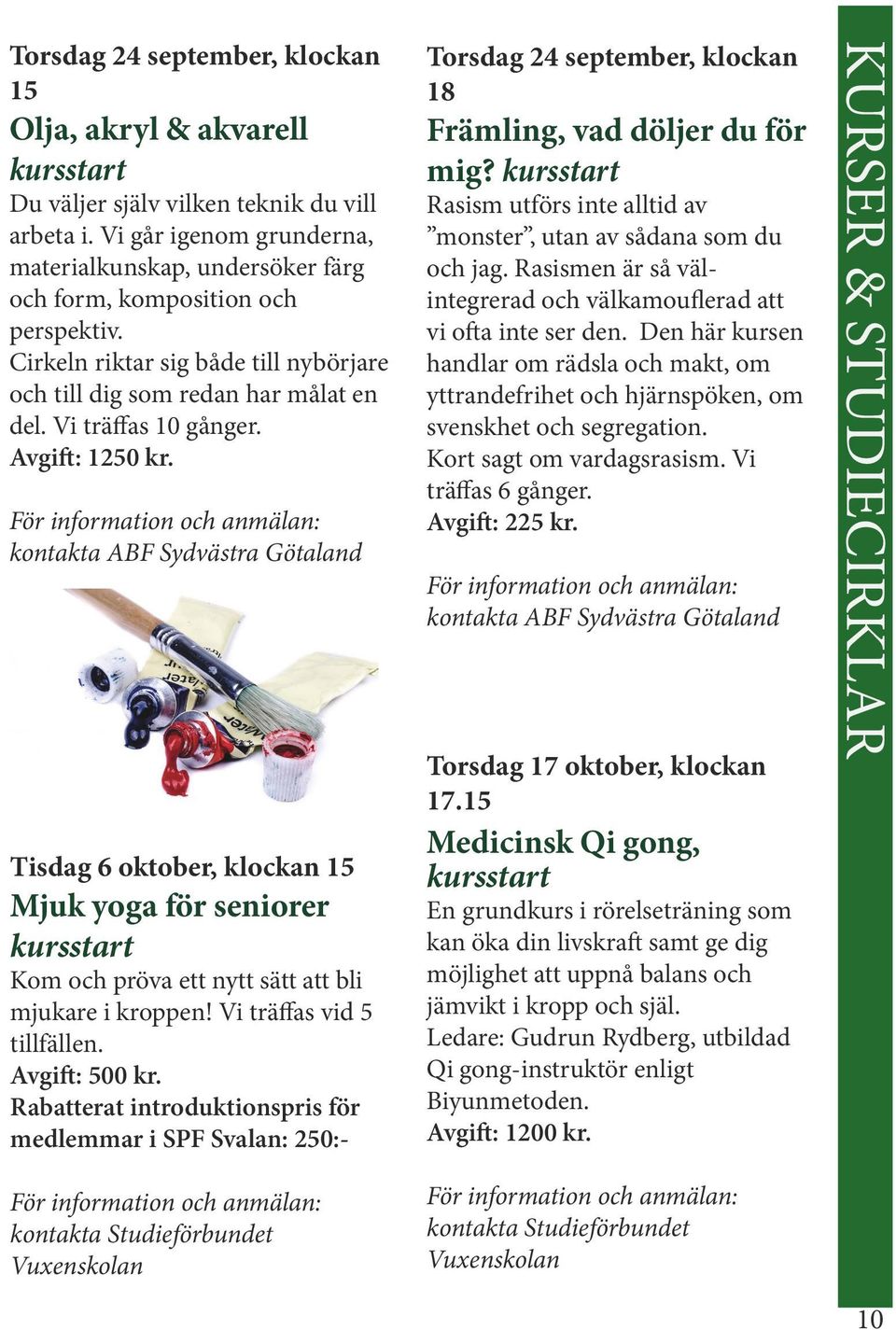 Torsdag 24 september, klockan 15

Olja, akryl & akvarell kursstart

Du väljer själv vilken teknik du vill arbeta i. Vi går igenom grunderna, materialkunskap, undersöker färg och form, komposition och perspektiv.
Cirkeln riktar sig både till nybörjare och till dig som redan har målat en del. Vi träffas 10 gånger.
Avgift: 1250 kr.

För information och anmälan: kontakta ABF Sydvästra Götaland

Tisdag 6 oktober, klockan 15

Mjuk yoga för seniorer kursstart

Kom och pröva ett nytt sätt att bli mjukare i kroppen! Vi träffas vid 5 tillfällen.
Avgift: 500 kr.
Rabatterat introduktionspris för medlemmar i SPF Svalan: 250:-

För information och anmälan: kontakta Studieförbundet Vuxenskolan

Torsdag 24 september, klockan 18

Främling, vad döljer du för mig? kursstart

Rasism utförs inte alltid av ”monster”, utan av sådana som du och jag. Rasismen är så välintegrerad och välkamouflerad att vi ofta inte ser den. Den här kursen handlar om rädsla och makt, om yttrandefrihet och hjärnspöken, om svenskhet och segregation.
Kort sagt om vardagsrasism. Vi träffas 6 gånger.
Avgift: 225 kr.

För information och anmälan: kontakta ABF Sydvästra Götaland

Torsdag 17 oktober, klockan 17.15

Medicinsk Qi gong, kursstart

En grundkurs i rörelseträning som kan öka din livskraft samt ge dig möjlighet att uppnå balans och jämvikt i kropp och själ.
Ledare: Gudrun Rydberg, utbildad Qi gong-instruktör enligt Biyunmetoden.
Avgift: 1200 kr.

För information och anmälan: kontakta Studieförbundet Vuxenskolan

KURSER & STUDIECIRKLAR

10